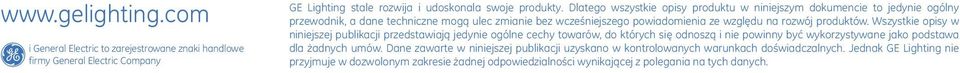 www.gelighting.com

i General Electric to zarejestrowane znaki handlowe firmy General Electric Company

GE Lighting stale rozwija i udoskonala swoje produkty. Dlatego wszystkie opisy produktu w niniejszym dokumencie to jedynie ogólny przewodnik, a dane techniczne mogą ulec zmianie bez wcześniejszego powiadomienia ze względu na rozwój produktów. Wszystkie opisy w niniejszej publikacji przedstawiają jedynie ogólne cechy towarów, do których się odnoszą i nie powinny być wykorzystywane jako podstawa dla żadnych umów. Dane zawarte w niniejszej publikacji uzyskano w kontrolowanych warunkach doświadczalnych. Jednak GE Lighting nie przyjmuje w dozwolonym zakresie żadnej odpowiedzialności wynikającej z polegania na tych danych.